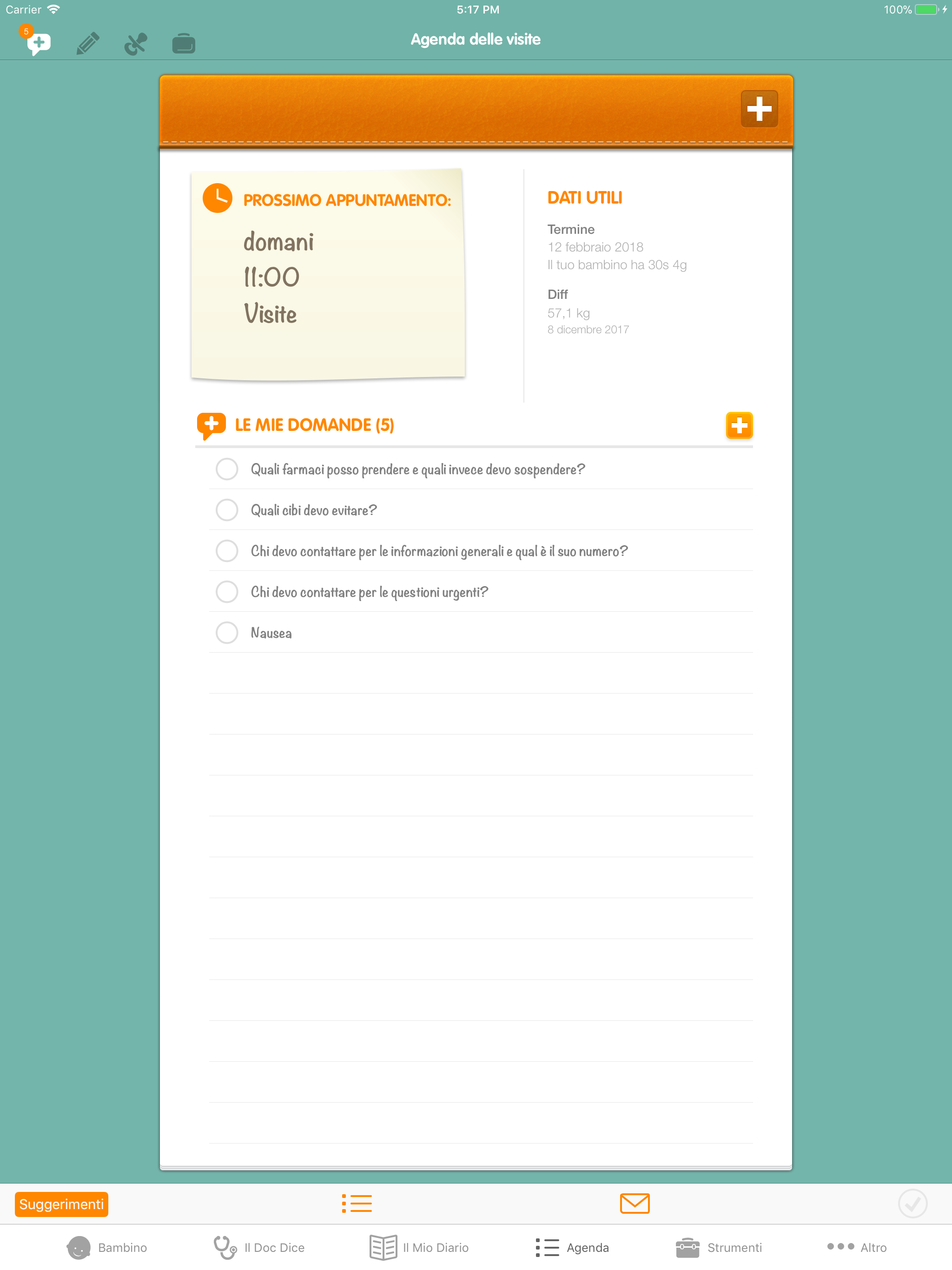 Carrier 5:17 PM 100%

5

Agenda delle visite

PROSSIMO APPUNTAMENTO:

domani
11:00
Visite

DATI UTILI

Termine
12 febbraio 2018
Il tuo bambino ha 30s 4g

Diff
57,1 kg
8 dicembre 2017

LE MIE DOMANDE (5)

Quali farmaci posso prendere e quali invece devo sospendere?

Quali cibi devo evitare?

Chi devo contattare per le informazioni generali e qual è il suo numero?

Chi devo contattare per le questioni urgenti?

Nausea

Suggerimenti

Bambino Il Doc Dice Il Mio Diario Agenda Strumenti Altro